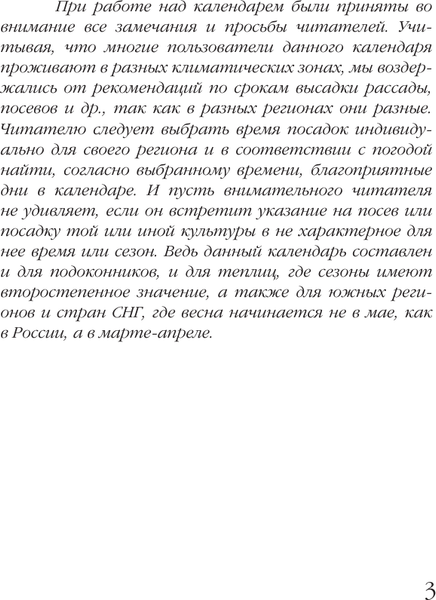 При работе над календарем были приняты во внимание все замечания и просьбы читателей. Учитывая, что многие пользователи данного календаря проживают в разных климатических зонах, мы воздержались от рекомендаций по срокам высадки рассады, посевов и др., так как в разных регионах они разные. Читателю следует выбрать время посадок индивидуально для своего региона и в соответствии с погодой найти, согласно выбранному времени, благоприятные дни в календаре. И пусть внимательного читателя не удивляет, если он встретит указание на посев или посадку той или иной культуры в не характерное для нее время или сезон. Ведь данный календарь составлен и для подоконников, и для теплиц, где сезоны имеют второстепенное значение, а также для южных регионов и стран СНГ, где весна начинается не в мае, как в России, а в марте-апреле.

3